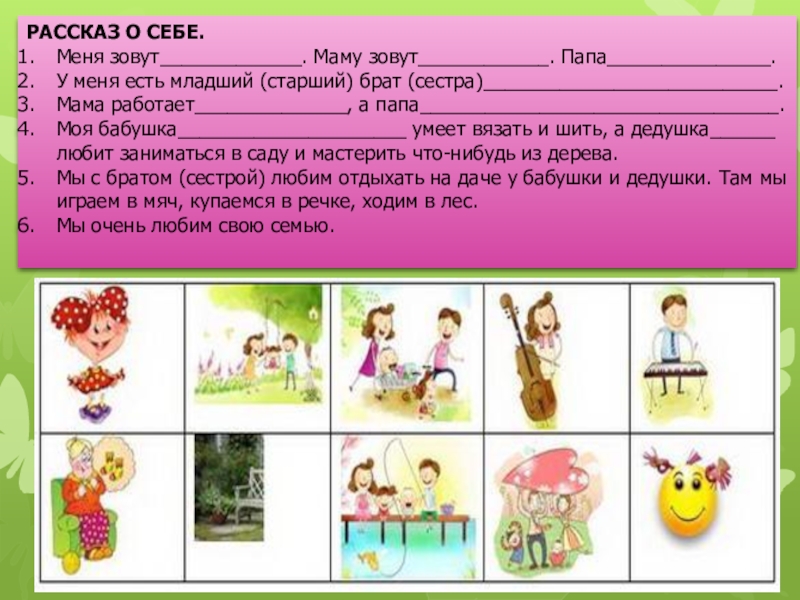 РАССКАЗ О СЕБЕ.

1. Меня зовут____. Маму зовут____. Папа____.
2. У меня есть младший (старший) брат (сестра)____.
3. Мама работает____, а папа____.
4. Моя бабушка____ умеет вязать и шить, а дедушка____ любит заниматься в саду и мастерить что-нибудь из дерева.
5. Мы с братом (сестрой) любим отдыхать на даче у бабушки и дедушки. Там мы играем в мяч, купаемся в речке, ходим в лес.
6. Мы очень любим свою семью.